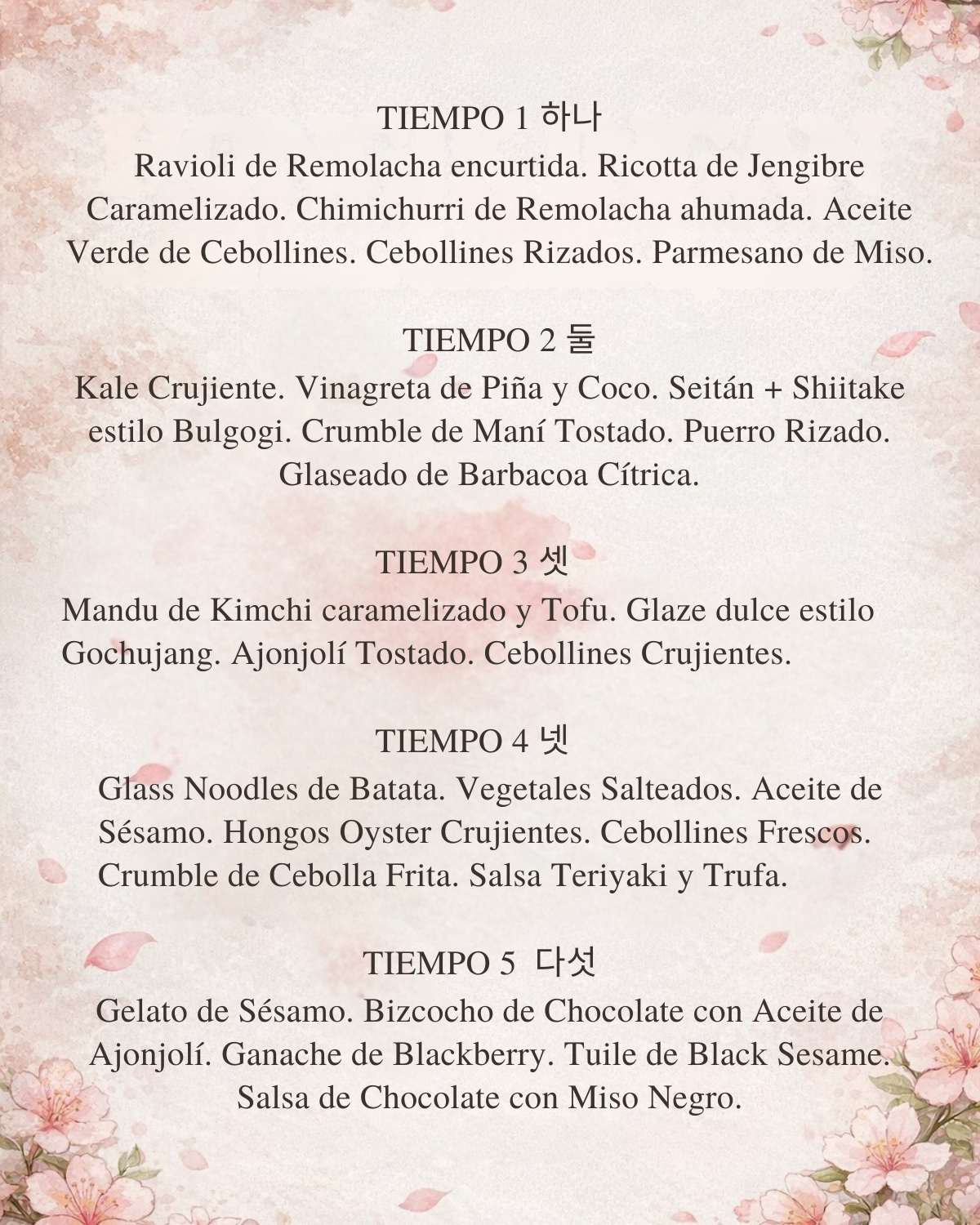 TIEMPO 1 하나
Ravioli de Remolacha encurtida. Ricotta de Jengibre Caramelizado. Chimichurri de Remolacha ahumada. Aceite Verde de Cebollines. Cebollines Rizados. Parmesano de Miso.

TIEMPO 2 둘
Kale Crujiente. Vinagreta de Piña y Coco. Seitán + Shiitake estilo Bulgogi. Crumble de Maní Tostado. Puerro Rizado. Glaseado de Barbacoa Cítrica.

TIEMPO 3 셋
Mandu de Kimchi caramelizado y Tofu. Glaze dulce estilo Gochujang. Ajonjolí Tostado. Cebollines Crujientes.

TIEMPO 4 넷
Glass Noodles de Batata. Vegetales Salteados. Aceite de Sésamo. Hongos Oyster Crujientes. Cebollines Frescos. Crumble de Cebolla Frita. Salsa Teriyaki y Trufa.

TIEMPO 5 다섯
Gelato de Sésamo. Bizcocho de Chocolate con Aceite de Ajonjolí. Ganache de Blackberry. Tuile de Black Sesame. Salsa de Chocolate con Miso Negro.